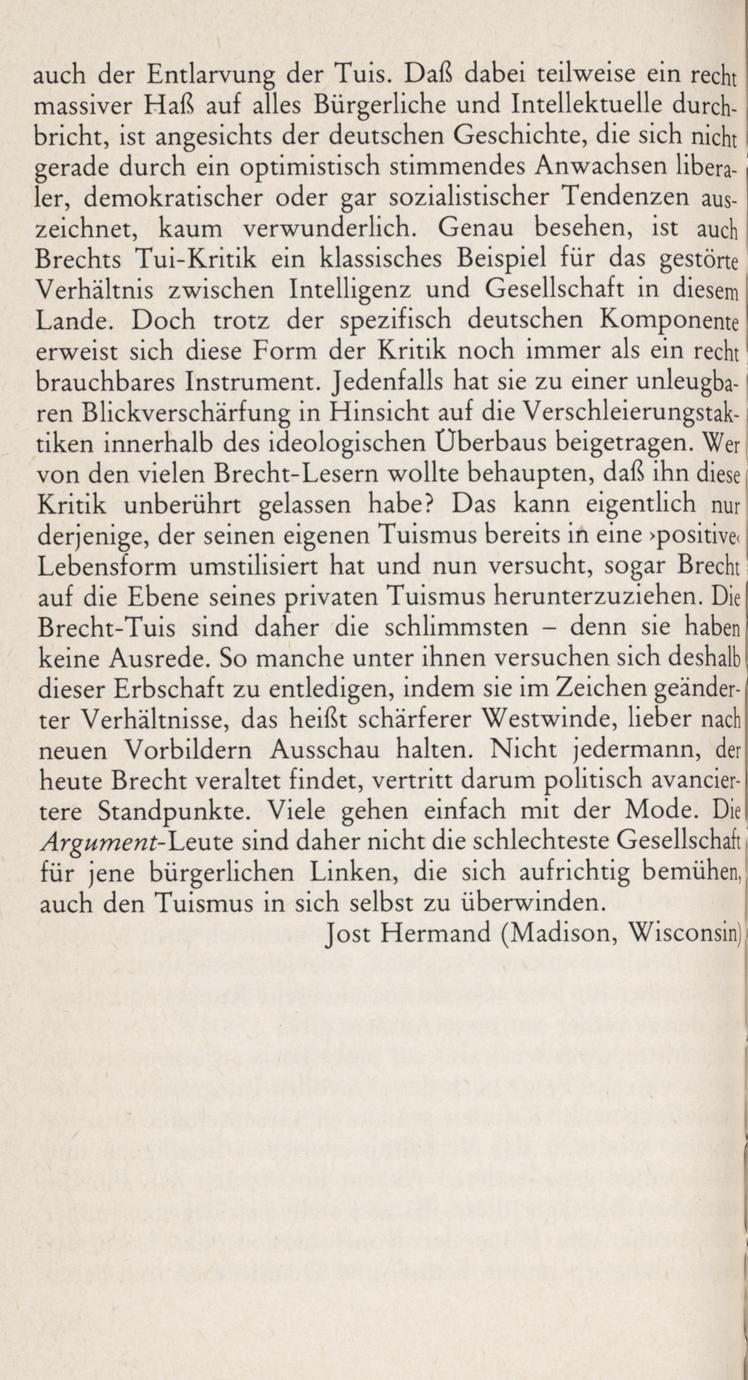 auch der Entlarvung der Tuis. Daß dabei teilweise ein recht massiver Haß auf alles Bürgerliche und Intellektuelle durchbricht, ist angesichts der deutschen Geschichte, die sich nicht gerade durch ein optimistisch stimmendes Anwachsen liberaler, demokratischer oder gar sozialistischer Tendenzen auszeichnet, kaum verwunderlich. Genau besehen, ist auch Brechts Tui-Kritik ein klassisches Beispiel für das gestörte Verhältnis zwischen Intelligenz und Gesellschaft in diesem Lande. Doch trotz der spezifisch deutschen Komponente erweist sich diese Form der Kritik noch immer als ein recht brauchbares Instrument. Jedenfalls hat sie zu einer unleugbaren Blickverschärfung in Hinsicht auf die Verschleierungstaktiken innerhalb des ideologischen Überbaus beigetragen. Wer von den vielen Brecht-Lesern wollte behaupten, daß ihn diese Kritik unberührt gelassen habe? Das kann eigentlich nur derjenige, der seinen eigenen Tuismus bereits in eine ›positive‹ Lebensform umstilisiert hat und nun versucht, sogar Brecht auf die Ebene seines privaten Tuismus herunterzuziehen. Die Brecht-Tuis sind daher die schlimmsten – denn sie haben keine Ausrede. So manche unter ihnen versuchen sich deshalb dieser Erbschaft zu entledigen, indem sie im Zeichen geänderter Verhältnisse, das heißt schärferer Westwinde, lieber nach neuen Vorbildern Ausschau halten. Nicht jedermann, der heute Brecht veraltet findet, vertritt darum politisch avanciertere Standpunkte. Viele gehen einfach mit der Mode. Die Argument-Leute sind daher nicht die schlechteste Gesellschaft für jene bürgerlichen Linken, die sich aufrichtig bemühen, auch den Tuismus in sich selbst zu überwinden.

Jost Hermand (Madison, Wisconsin)